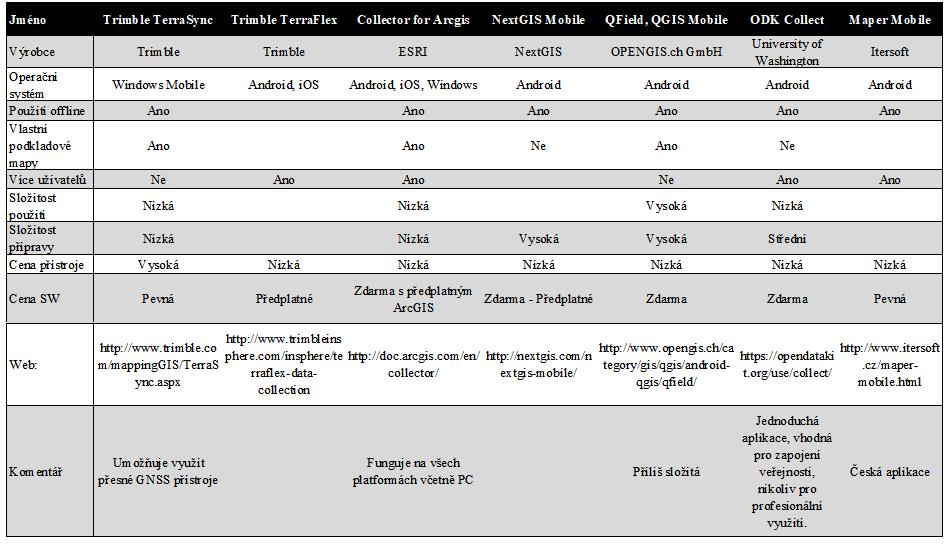 | Jméno | Trimble TerraSync | Trimble TerraFlex | Collector for Arcgis | NextGIS Mobile | QField, QGIS Mobile | ODK Collect | Maper Mobile |
|---|---|---|---|---|---|---|---|
| Výrobce | Trimble | Trimble | ESRI | NextGIS | OPENGIS.ch GmbH | University of Washington | Itersoft |
| Operační systém | Windows Mobile | Android, iOS | Android, iOS, Windows | Android | Android | Android | Android |
| Použití offline | Ano | | Ano | Ano | Ano | Ano | Ano |
| Vlastní podkladové mapy | Ano | | Ano | Ne | Ano | Ne | |
| Více uživatelů | Ne | Ano | Ano | | Ne | Ano | Ano |
| Složitost použití | Nízká | | Nízká | | Vysoká | Nízká | |
| Složitost přípravy | Nízká | | Nízká | Vysoká | Vysoká | Střední | |
| Cena přístroje | Vysoká | Nízká | Nízká | Nízká | Nízká | Nízká | Nízká |
| Cena SW | Pevná | Předplatné | Zdarma s předplatným ArcGIS | Zdarma - Předplatné | Zdarma | Zdarma | Pevná |
| Web: | http://www.trimble.com/mappingGIS/TerraSync.aspx | http://www.trimbleinsphere.com/insphere/terraflex-data-collection | http://doc.arcgis.com/en/collector/ | http://nextgis.com/nextgis-mobile/ | http://www.opengis.ch/category/gis/qgis/android-qgis/qfield/ | https://opendatakit.org/use/collect/ | http://www.itersoft.cz/maper-mobile.html |
| Komentář | Umožňuje využít přesné GNSS přístroje | | Funguje na všech platformách včetně PC | | Příliš složitá | Jednoduchá aplikace, vhodná pro zapojení veřejnosti, nikoliv pro profesionální využití. | Česká aplikace |